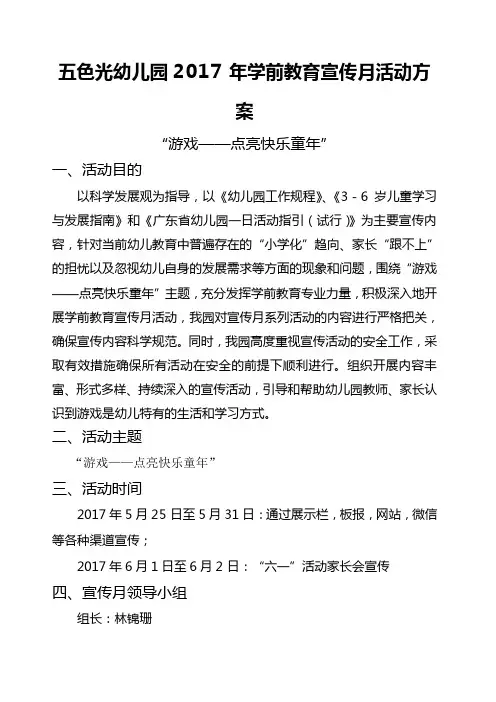 五色光幼儿园 2017 年学前教育宣传月活动方案

“游戏——点亮快乐童年”

一、活动目的

以科学发展观为指导，以《幼儿园工作规程》、《3 - 6 岁儿童学习与发展指南》和《广东省幼儿园一日活动指引（试行）》为主要宣传内容，针对当前幼儿教育中普遍存在的“小学化”趋向、家长“跟不上”的担忧以及忽视幼儿自身的发展需求等方面的现象和问题，围绕“游戏——点亮快乐童年”主题，充分发挥学前教育专业力量，积极深入地开展学前教育宣传月活动，我园对宣传月系列活动的内容进行严格把关，确保宣传内容科学规范。同时，我园高度重视宣传活动的安全工作，采取有效措施确保所有活动在安全的前提下顺利进行。组织开展内容丰富、形式多样、持续深入的宣传活动，引导和帮助幼儿园教师、家长认识到游戏是幼儿特有的生活和学习方式。

二、活动主题

“游戏——点亮快乐童年”

三、活动时间

2017 年 5 月 25 日至 5 月 31 日：通过展示栏，板报，网站，微信等各种渠道宣传；

2017 年 6 月 1 日至 6 月 2 日：“六一”活动家长会宣传

四、宣传月领导小组

组长：林锦珊